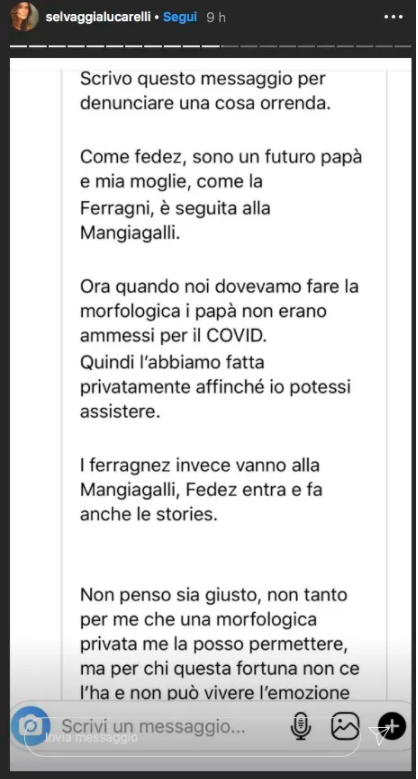 selvaggialucarelli • Segui 9 h

Scrivo questo messaggio per denunciare una cosa orrenda.

Come fedez, sono un futuro papà e mia moglie, come la Ferragni, è seguita alla Mangiagalli.

Ora quando noi dovevamo fare la morfologica i papà non erano ammessi per il COVID.
Quindi l'abbiamo fatta privatamente affinché io potessi assistere.

I ferragnez invece vanno alla Mangiagalli, Fedez entra e fa anche le stories.

Non penso sia giusto, non tanto per me che una morfologica privata me la posso permettere, ma per chi questa fortuna non ce l'ha e non può vivere l'emozione

Scrivi un messaggio...
Invia messaggio